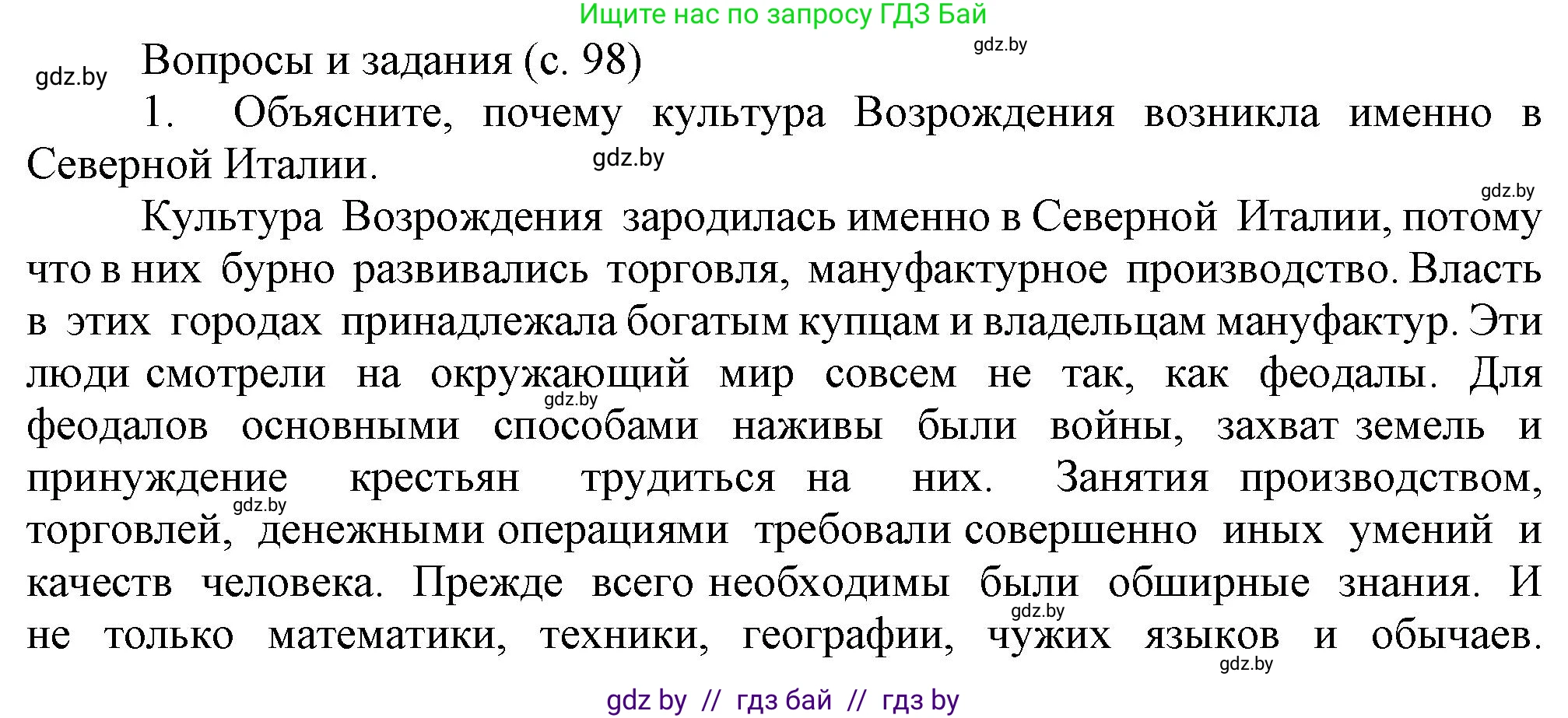 Ищите нас по запросу ГДЗ Бай

gdz.by

gdz.by

Вопросы и задания (с. 98)

1. Объясните, почему культура Возрождения возникла именно в Северной Италии.

gdz.by

gdz.by

Культура Возрождения зародилась именно в Северной Италии, потому что в них бурно развивались торговля, мануфактурное производство. Власть в этих городах принадлежала богатым купцам и владельцам мануфактур. Эти люди смотрели на окружающий мир совсем не так, как феодалы. Для феодалов основными способами наживы были войны, захват земель и принуждение крестьян трудиться на них. Занятия производством, торговлей, денежными операциями требовали совершенно иных умений и качеств человека. Прежде всего необходимы были обширные знания. И не только математики, техники, географии, чужих языков и обычаев.

gdz.by

gdz.by

gdz.by

gdz.by

gdz by // гдз бай // гдз by